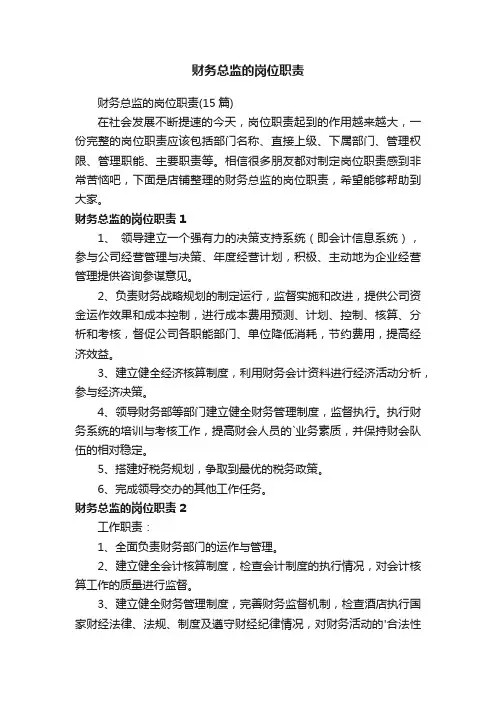 财务总监的岗位职责

财务总监的岗位职责(15 篇)

在社会发展不断提速的今天，岗位职责起到的作用越来越大，一份完整的岗位职责应该包括部门名称、直接上级、下属部门、管理权限、管理职能、主要职责等。相信很多朋友都对制定岗位职责感到非常苦恼吧，下面是店铺整理的财务总监的岗位职责，希望能够帮助到大家。

财务总监的岗位职责 1

1、 领导建立一个强有力的决策支持系统（即会计信息系统），参与公司经营管理与决策、年度经营计划，积极、主动地为企业经营管理提供咨询参谋意见。

2、负责财务战略规划的制定运行，监督实施和改进，提供公司资金运作效果和成本控制，进行成本费用预测、计划、控制、核算、分析和考核，督促公司各职能部门、单位降低消耗，节约费用，提高经济效益。

3、建立健全经济核算制度，利用财务会计资料进行经济活动分析，参与经济决策。

4、领导财务部等部门建立健全财务管理制度，监督执行。执行财务系统的培训与考核工作，提高财会人员的`业务素质，并保持财会队伍的相对稳定。

5、搭建好税务规划，争取到最优的税务政策。

6、完成领导交办的其他工作任务。

财务总监的岗位职责 2

工作职责：

1、全面负责财务部门的运作与管理。

2、建立健全会计核算制度，检查会计制度的执行情况，对会计核算工作的质量进行监督。

3、建立健全财务管理制度，完善财务监督机制，检查酒店执行国家财经法律、法规、制度及遵守财经纪律情况，对财务活动的'合法性